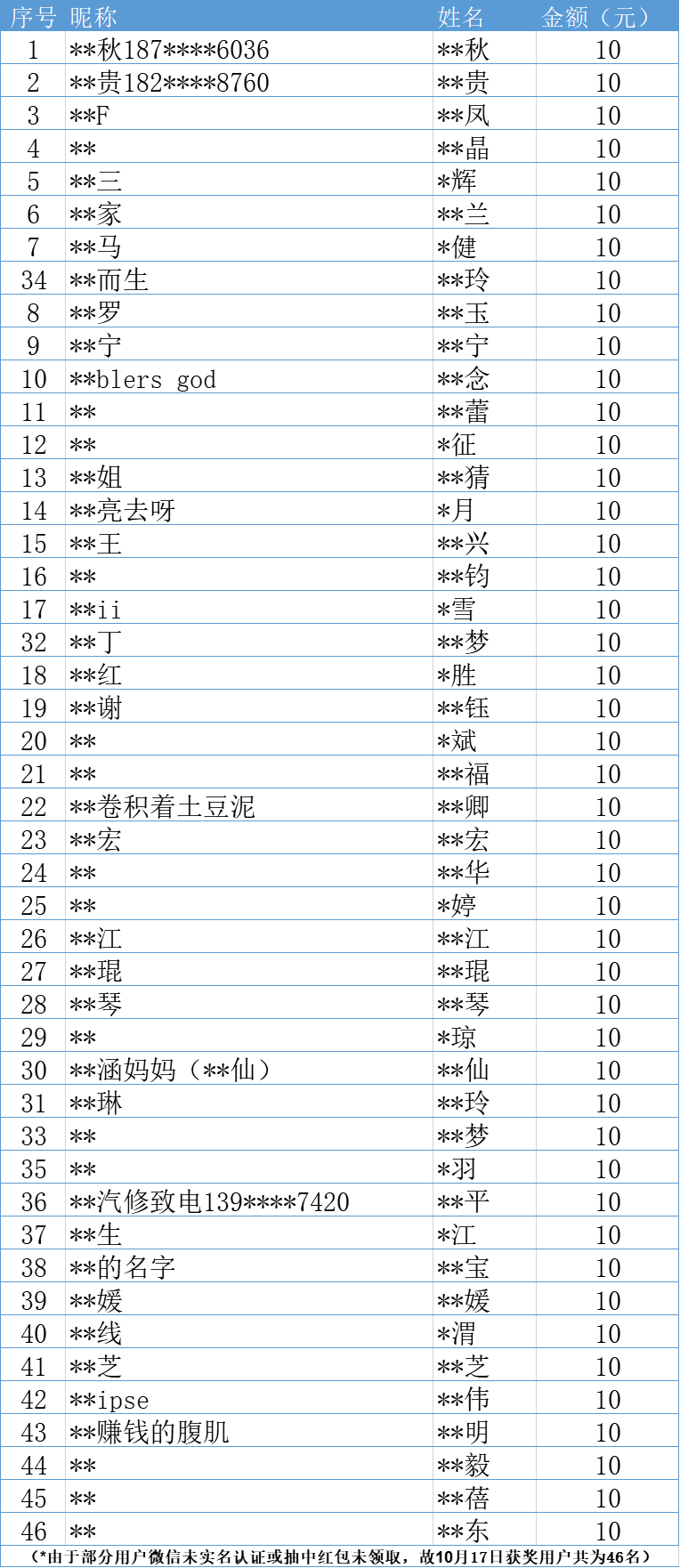 | 序号 | 昵称 | 姓名 | 金额（元） |
|---|---|---|---|
| 1 | \*\*秋187\*\*\*\*6036 | \*\*秋 | 10 |
| 2 | \*\*贵182\*\*\*\*8760 | \*\*贵 | 10 |
| 3 | \*\*F | \*\*凤 | 10 |
| 4 | \*\* | \*\*晶 | 10 |
| 5 | \*\*三 | \*辉 | 10 |
| 6 | \*\*家 | \*\*兰 | 10 |
| 7 | \*\*马 | \*健 | 10 |
| 34 | \*\*而生 | \*\*玲 | 10 |
| 8 | \*\*罗 | \*\*玉 | 10 |
| 9 | \*\*宁 | \*\*宁 | 10 |
| 10 | \*\*blers god | \*\*念 | 10 |
| 11 | \*\* | \*\*蕾 | 10 |
| 12 | \*\* | \*征 | 10 |
| 13 | \*\*姐 | \*\*猜 | 10 |
| 14 | \*\*亮去呀 | \*月 | 10 |
| 15 | \*\*王 | \*\*兴 | 10 |
| 16 | \*\* | \*\*钧 | 10 |
| 17 | \*\*ii | \*雪 | 10 |
| 32 | \*\*丁 | \*\*梦 | 10 |
| 18 | \*\*红 | \*胜 | 10 |
| 19 | \*\*谢 | \*\*钰 | 10 |
| 20 | \*\* | \*斌 | 10 |
| 21 | \*\* | \*\*福 | 10 |
| 22 | \*\*卷积着土豆泥 | \*\*卿 | 10 |
| 23 | \*\*宏 | \*\*宏 | 10 |
| 24 | \*\* | \*\*华 | 10 |
| 25 | \*\* | \*婷 | 10 |
| 26 | \*\*江 | \*\*江 | 10 |
| 27 | \*\*琨 | \*\*琨 | 10 |
| 28 | \*\*琴 | \*\*琴 | 10 |
| 29 | \*\* | \*琼 | 10 |
| 30 | \*\*涵妈妈（\*\*仙） | \*\*仙 | 10 |
| 31 | \*\*琳 | \*\*玲 | 10 |
| 33 | \*\* | \*\*梦 | 10 |
| 35 | \*\* | \*羽 | 10 |
| 36 | \*\*汽修致电139\*\*\*\*7420 | \*\*平 | 10 |
| 37 | \*\*生 | \*江 | 10 |
| 38 | \*\*的名字 | \*\*宝 | 10 |
| 39 | \*\*媛 | \*\*媛 | 10 |
| 40 | \*\*线 | \*渭 | 10 |
| 41 | \*\*芝 | \*\*芝 | 10 |
| 42 | \*\*ipse | \*\*伟 | 10 |
| 43 | \*\*赚钱的腹肌 | \*\*明 | 10 |
| 44 | \*\* | \*\*毅 | 10 |
| 45 | \*\* | \*\*蓓 | 10 |
| 46 | \*\* | \*\*东 | 10 |

（\*由于部分用户微信未实名认证或抽中红包未领取，故10月17日获奖用户共为46名）